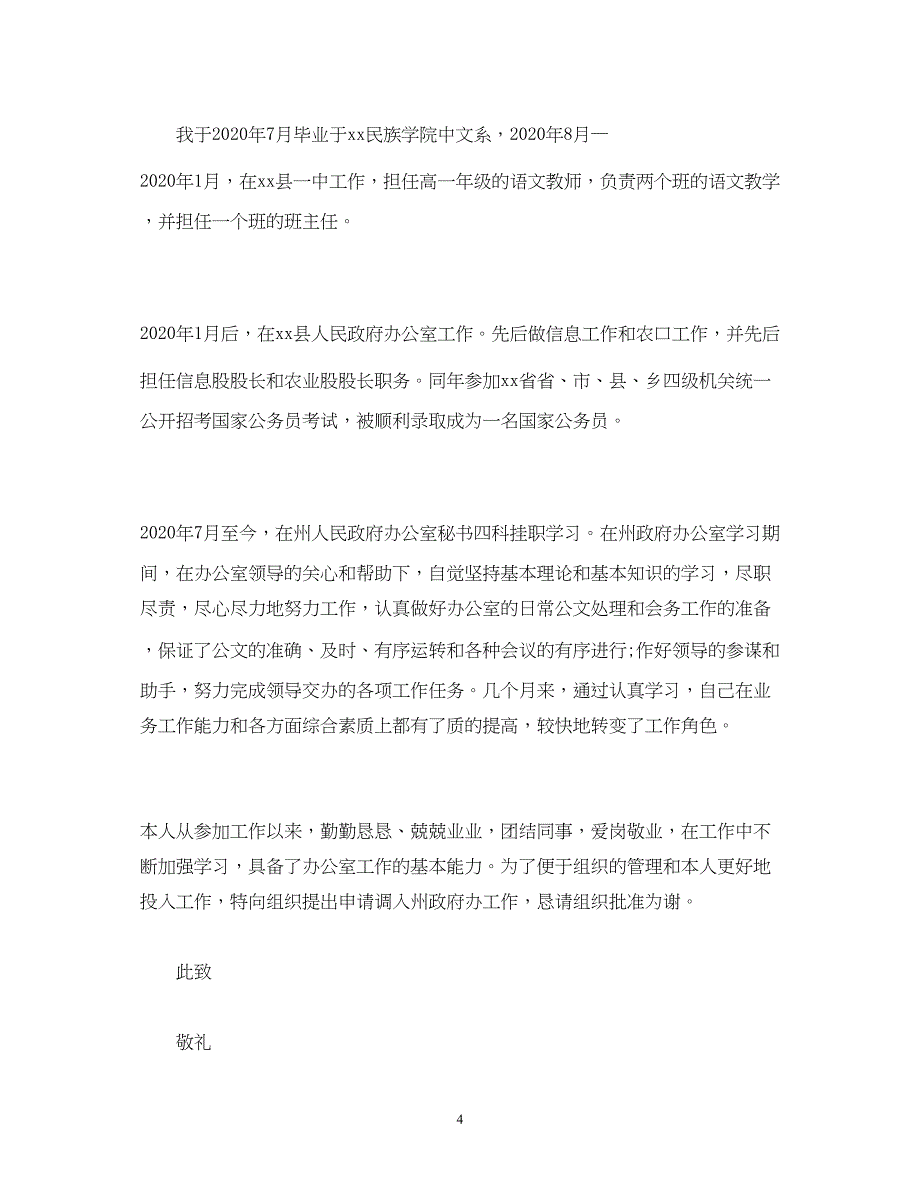 我于2020年7月毕业于xx民族学院中文系，2020年8月—2020年1月，在xx县一中工作，担任高一年级的语文教师，负责两个班的语文教学，并担任一个班的班主任。

2020年1月后，在xx县人民政府办公室工作。先后做信息工作和农口工作，并先后担任信息股股长和农业股股长职务。同年参加xx省省、市、县、乡四级机关统一公开招考国家公务员考试，被顺利录取成为一名国家公务员。

2020年7月至今，在州人民政府办公室秘书四科挂职学习。在州政府办公室学习期间，在办公室领导的关心和帮助下，自觉坚持基本理论和基本知识的学习，尽职尽责，尽心尽力地努力工作，认真做好办公室的日常公文处理和会务工作的准备，保证了公文的准确、及时、有序运转和各种会议的有序进行;作好领导的参谋和助手，努力完成领导交办的各项工作任务。几个月来，通过认真学习，自己在业务工作能力和各方面综合素质上都有了质的提高，较快地转变了工作角色。

本人从参加工作以来，勤勤恳恳、兢兢业业，团结同事，爱岗敬业，在工作中不断加强学习，具备了办公室工作的基本能力。为了便于组织的管理和本人更好地投入工作，特向组织提出申请调入州政府办工作，恳请组织批准为谢。

此致

敬礼

4